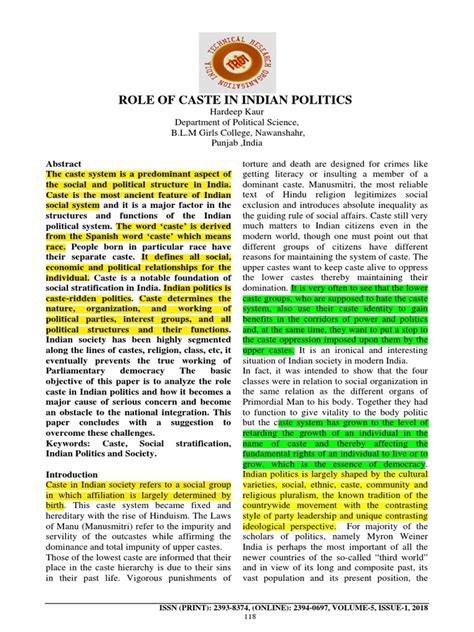 TECHNICAL RESEARCH ORGANISATION INDIA
TROI

ROLE OF CASTE IN INDIAN POLITICS
Hardeep Kaur
Department of Political Science,
B.L.M Girls College, Nawanshahr,
Punjab ,India

Abstract
The caste system is a predominant aspect of the social and political structure in India. Caste is the most ancient feature of Indian social system and it is a major factor in the structures and functions of the Indian political system. The word 'caste' is derived from the Spanish word 'caste' which means race. People born in particular race have their separate caste. It defines all social, economic and political relationships for the individual. Caste is a notable foundation of social stratification in India. Indian politics is caste-ridden politics. Caste determines the nature, organization, and working of political parties, interest groups, and all political structures and their functions. Indian society has been highly segmented along the lines of castes, religion, class, etc, it eventually prevents the true working of Parliamentary democracy The basic objective of this paper is to analyze the role caste in Indian politics and how it becomes a major cause of serious concern and become an obstacle to the national integration. This paper concludes with a suggestion to overcome these challenges.
Keywords: Caste, Social stratification, Indian Politics and Society.

Introduction
Caste in Indian society refers to a social group in which affiliation is largely determined by birth. This caste system became fixed and hereditary with the rise of Hinduism. The Laws of Manu (Manusmitri) refer to the impurity and servility of the outcastes while affirming the dominance and total impunity of upper castes.
Those of the lowest caste are informed that their place in the caste hierarchy is due to their sins in their past life. Vigorous punishments of torture and death are designed for crimes like getting literacy or insulting a member of a dominant caste. Manusmitri, the most reliable text of Hindu religion legitimizes social exclusion and introduces absolute inequality as the guiding rule of social affairs. Caste still very much matters to Indian citizens even in the modern world, though one must point out that different groups of citizens have different reasons for maintaining the system of caste. The upper castes want to keep caste alive to oppress the lower castes thereby maintaining their domination. It is very often to see that the lower caste groups, who are supposed to hate the caste system, also use their caste identity to gain benefits in the corridors of power and politics and, at the same time, they want to put a stop to the caste oppression imposed upon them by the upper castes. It is an ironical and interesting situation of Indian society in modern India.
In fact, it was intended to show that the four classes were in relation to social organization in the same relation as the different organs of Primordial Man to his body. Together they had to function to give vitality to the body politic but the caste system has grown to the level of retarding the growth of an individual in the name of caste and thereby affecting the fundamental rights of an individual to live or to grow, which is the essence of democracy. Indian politics is largely shaped by the cultural varieties, social, ethnic, caste, community and religious pluralism, the known tradition of the countrywide movement with the contrasting style of party leadership and unique contrasting ideological perspective. For majority of the scholars of politics, namely Myron Weiner India is perhaps the most important of all the newer countries of the so-called "third world" and in view of its long and composite past, its vast population and its present position, the

ISSN (PRINT): 2393-8374, (ONLINE): 2394-0697, VOLUME-5, ISSUE-1, 2018
118